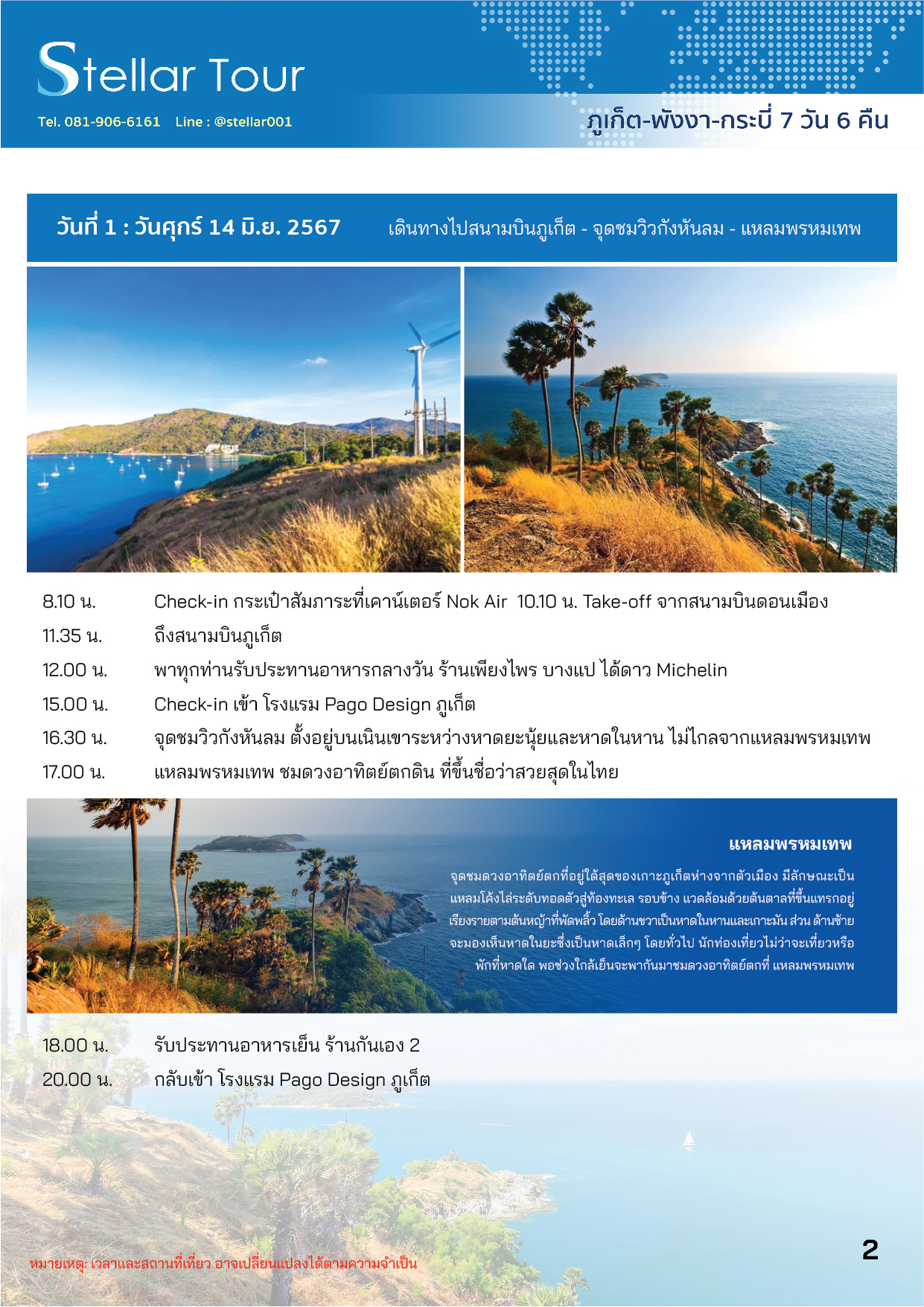 Stellar Tour

Tel. 081-906-6161 Line : @stellar001

ภูเก็ต-พังงา-กระบี่ 7 วัน 6 คืน

วันที่ 1 : วันศุกร์ 14 มิ.ย. 2567 เดินทางไปสนามบินภูเก็ต - จุดชมวิวกังหันลม - แหลมพรหมเทพ

8.10 น. Check-in กระเป๋าสัมภาระที่เคาน์เตอร์ Nok Air 10.10 น. Take-off จากสนามบินดอนเมือง
11.35 น. ถึงสนามบินภูเก็ต
12.00 น. พาทุกท่านรับประทานอาหารกลางวัน ร้านเพียงไพร บางแป ได้ดาว Michelin
15.00 น. Check-in เข้า โรงแรม Pago Design ภูเก็ต
16.30 น. จุดชมวิวกังหันลม ตั้งอยู่บนเนินเขาระหว่างหาดยะนุ้ยและหาดในหาน ไม่ไกลจากแหลมพรหมเทพ
17.00 น. แหลมพรหมเทพ ชมดวงอาทิตย์ตกดิน ที่ขึ้นชื่อว่าสวยสุดในไทย

แหลมพรหมเทพ

จุดชมดวงอาทิตย์ตกที่อยู่ใต้สุดของเกาะภูเก็ตห่างจากตัวเมือง มีลักษณะเป็นแหลมโค้งไล่ระดับทอดตัวสู่ท้องทะเล รอบข้าง แวดล้อมด้วยต้นตาลที่ขึ้นแทรกอยู่เรียงรายตามต้นหญ้าที่พัดพลิ้ว โดยด้านขวาเป็นหาดในหานและเกาะมัน ส่วน ด้านซ้ายจะมองเห็นหาดในยะซึ่งเป็นหาดเล็กๆ โดยทั่วไป นักท่องเที่ยวไม่ว่าจะเที่ยวหรือพักที่หาดใด พอช่วงใกล้เย็นจะพากันมาชมดวงอาทิตย์ตกที่ แหลมพรหมเทพ

18.00 น. รับประทานอาหารเย็น ร้านกันเอง 2
20.00 น. กลับเข้า โรงแรม Pago Design ภูเก็ต

หมายเหตุ: เวลาและสถานที่เที่ยว อาจเปลี่ยนแปลงได้ตามความจำเป็น

2